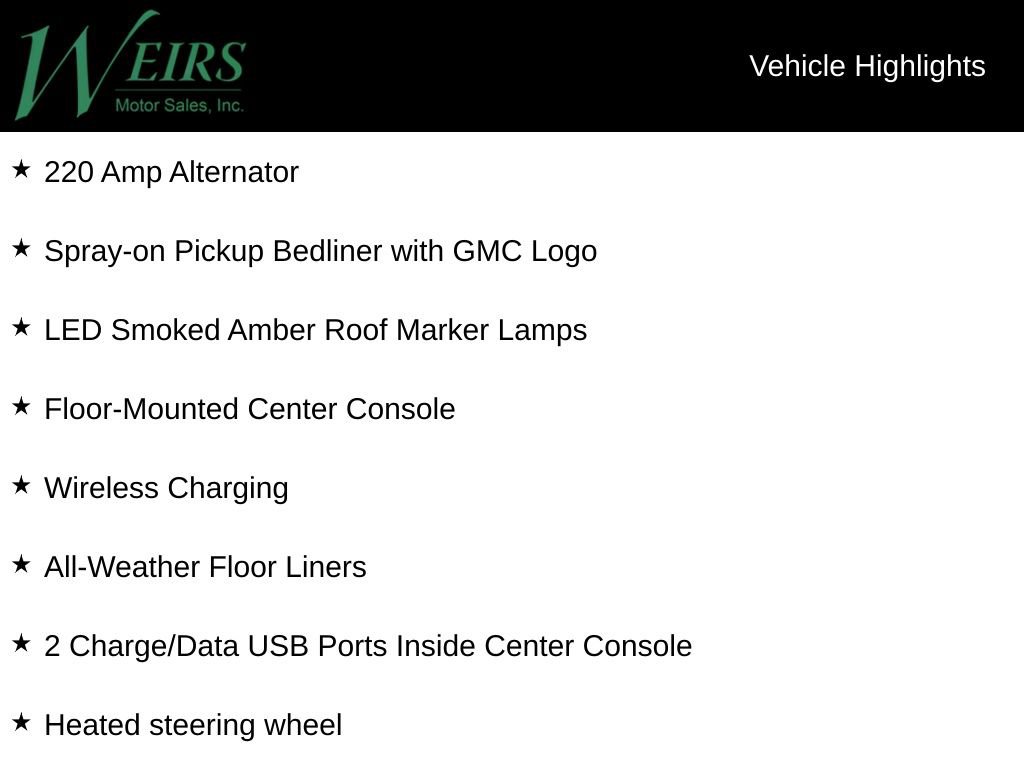 WEIRS
Motor Sales, Inc.

Vehicle Highlights

★ 220 Amp Alternator

★ Spray-on Pickup Bedliner with GMC Logo

★ LED Smoked Amber Roof Marker Lamps

★ Floor-Mounted Center Console

★ Wireless Charging

★ All-Weather Floor Liners

★ 2 Charge/Data USB Ports Inside Center Console

★ Heated steering wheel